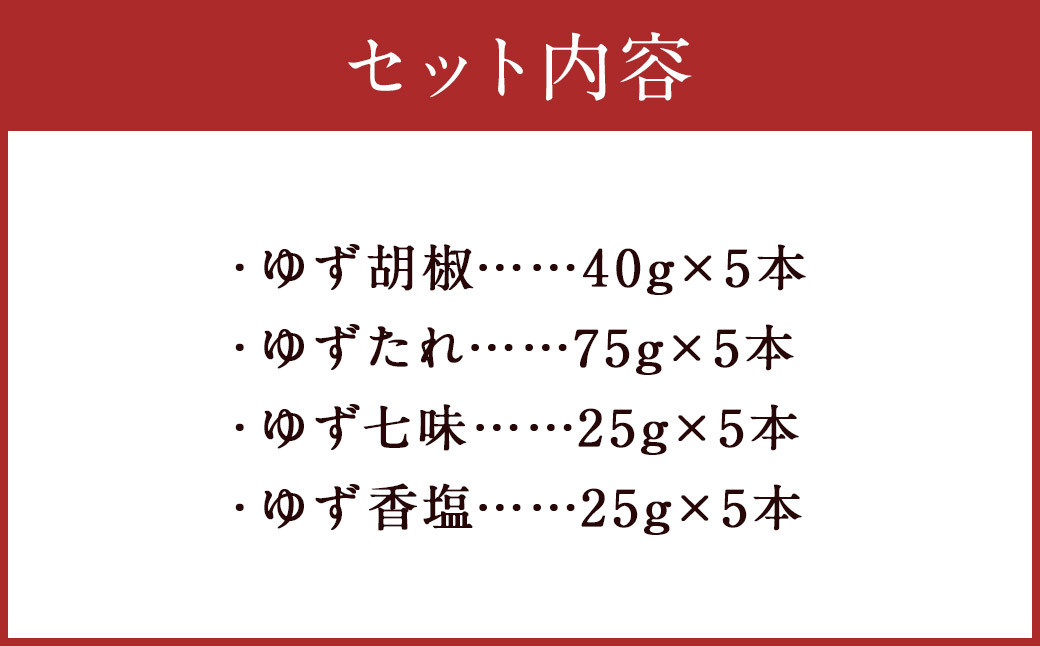 セット内容

・ゆず胡椒……40g×5本
・ゆずたれ……75g×5本
・ゆず七味……25g×5本
・ゆず香塩……25g×5本